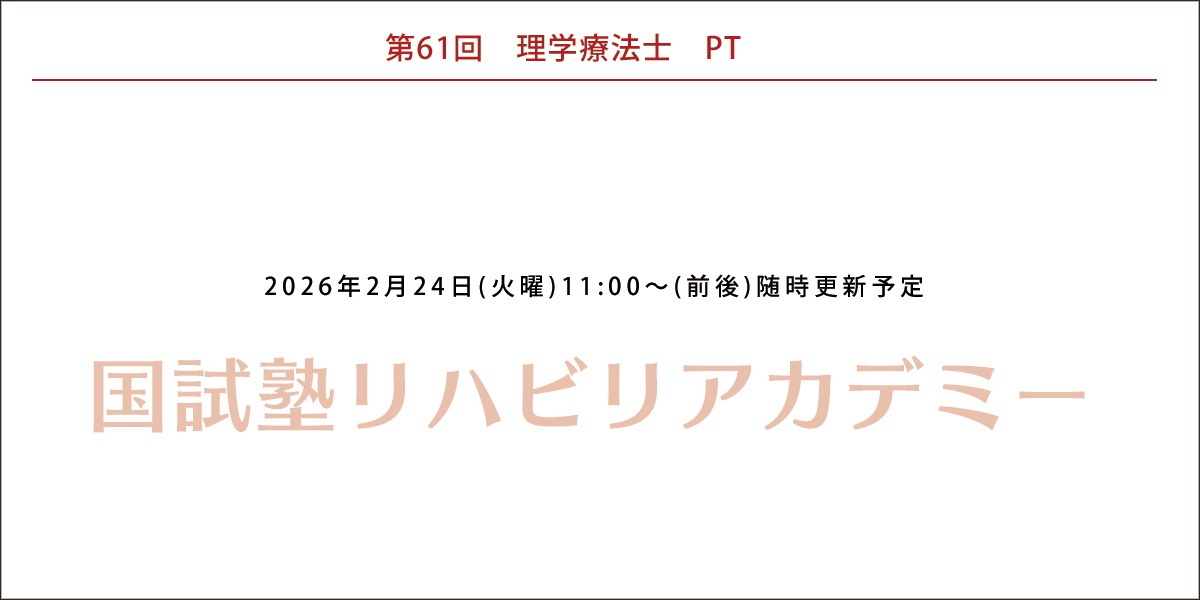 第61回　理学療法士　PT

2026年2月24日(火曜)11:00～(前後)随時更新予定

国試塾リハビリアカデミー